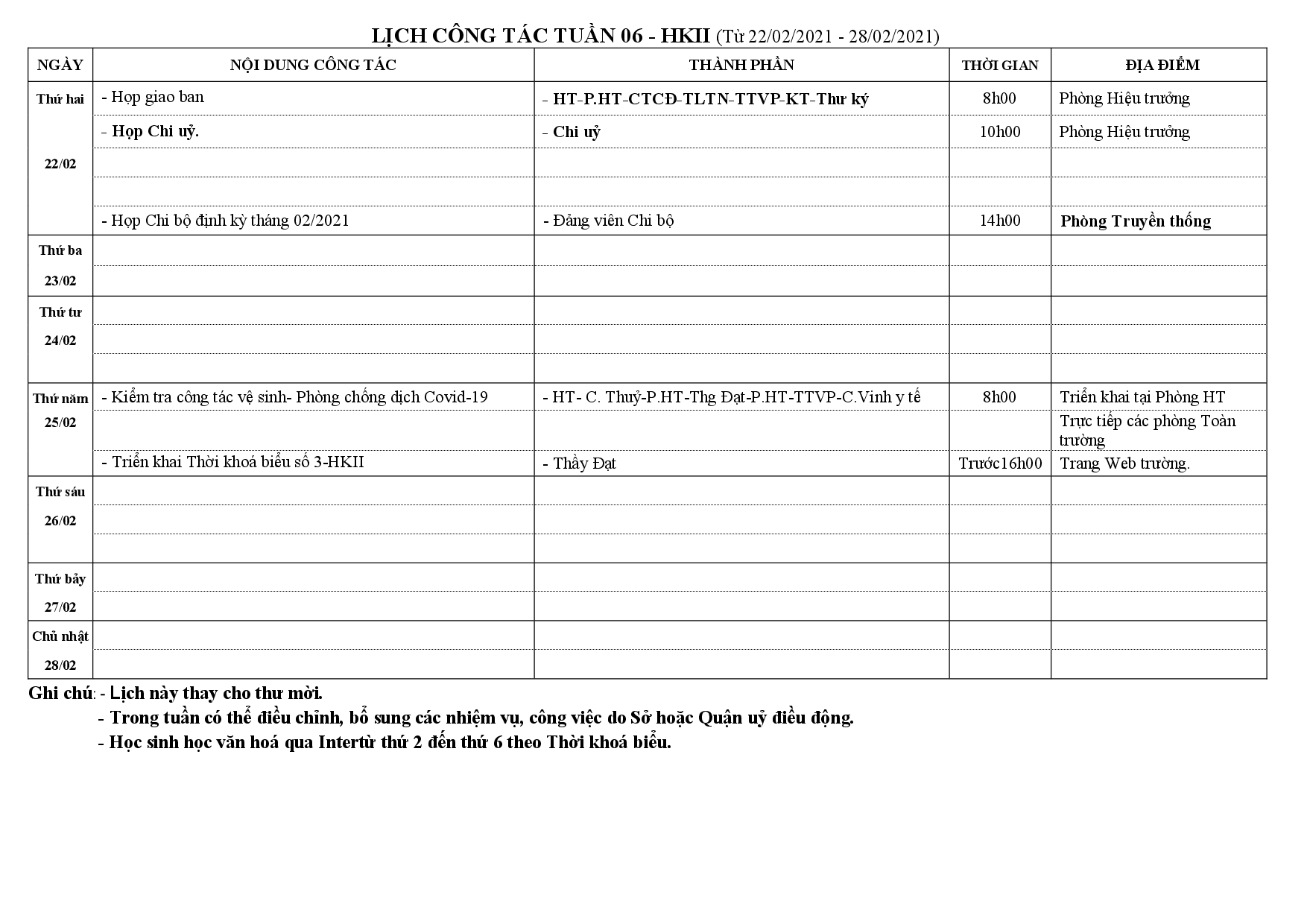 LỊCH CÔNG TÁC TUẦN 06 - HKII (Từ 22/02/2021 - 28/02/2021)

| NGÀY | NỘI DUNG CÔNG TÁC | THÀNH PHẦN | THỜI GIAN | ĐỊA ĐIỂM |
|---|---|---|---|---|
| Thứ hai 22/02 | - Họp giao ban | - HT-P.HT-CTCĐ-TLTN-TTVP-KT-Thư ký | 8h00 | Phòng Hiệu trưởng |
| | - Họp Chi uỷ. | - Chi uỷ | 10h00 | Phòng Hiệu trưởng |
| | | | | |
| | | | | |
| | - Họp Chi bộ định kỳ tháng 02/2021 | - Đảng viên Chi bộ | 14h00 | Phòng Truyền thống |
| Thứ ba 23/02 | | | | |
| | | | | |
| Thứ tư 24/02 | | | | |
| | | | | |
| | | | | |
| Thứ năm 25/02 | - Kiểm tra công tác vệ sinh- Phòng chống dịch Covid-19 | - HT- C. Thuỷ-P.HT-Thg Đạt-P.HT-TTVP-C.Vinh y tế | 8h00 | Triển khai tại Phòng HT |
| | | | | Trực tiếp các phòng Toàn trường |
| | - Triển khai Thời khoá biểu số 3-HKII | - Thầy Đạt | Trước16h00 | Trang Web trường. |
| Thứ sáu 26/02 | | | | |
| | | | | |
| | | | | |
| Thứ bảy 27/02 | | | | |
| | | | | |
| Chủ nhật 28/02 | | | | |
| | | | | |

Ghi chú: - Lịch này thay cho thư mời.
- Trong tuần có thể điều chỉnh, bổ sung các nhiệm vụ, công việc do Sở hoặc Quận uỷ điều động.
- Học sinh học văn hoá qua Intertừ thứ 2 đến thứ 6 theo Thời khoá biểu.